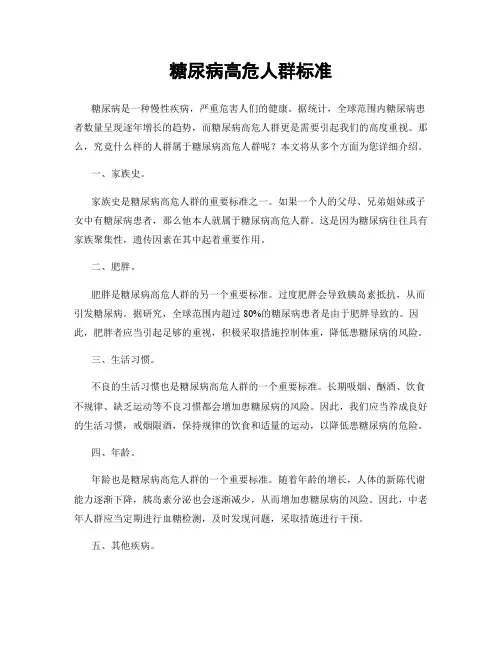 糖尿病高危人群标准

糖尿病是一种慢性疾病，严重危害人们的健康。据统计，全球范围内糖尿病患者数量呈现逐年增长的趋势，而糖尿病高危人群更是需要引起我们的高度重视。那么，究竟什么样的人群属于糖尿病高危人群呢？本文将从多个方面为您详细介绍。

一、家族史。

家族史是糖尿病高危人群的重要标准之一。如果一个人的父母、兄弟姐妹或子女中有糖尿病患者，那么他本人就属于糖尿病高危人群。这是因为糖尿病往往具有家族聚集性，遗传因素在其中起着重要作用。

二、肥胖。

肥胖是糖尿病高危人群的另一个重要标准。过度肥胖会导致胰岛素抵抗，从而引发糖尿病。据研究，全球范围内超过 80%的糖尿病患者是由于肥胖导致的。因此，肥胖者应当引起足够的重视，积极采取措施控制体重，降低患糖尿病的风险。

三、生活习惯。

不良的生活习惯也是糖尿病高危人群的一个重要标准。长期吸烟、酗酒、饮食不规律、缺乏运动等不良习惯都会增加患糖尿病的风险。因此，我们应当养成良好的生活习惯，戒烟限酒，保持规律的饮食和适量的运动，以降低患糖尿病的危险。

四、年龄。

年龄也是糖尿病高危人群的一个重要标准。随着年龄的增长，人体的新陈代谢能力逐渐下降，胰岛素分泌也会逐渐减少，从而增加患糖尿病的风险。因此，中老年人群应当定期进行血糖检测，及时发现问题，采取措施进行干预。

五、其他疾病。